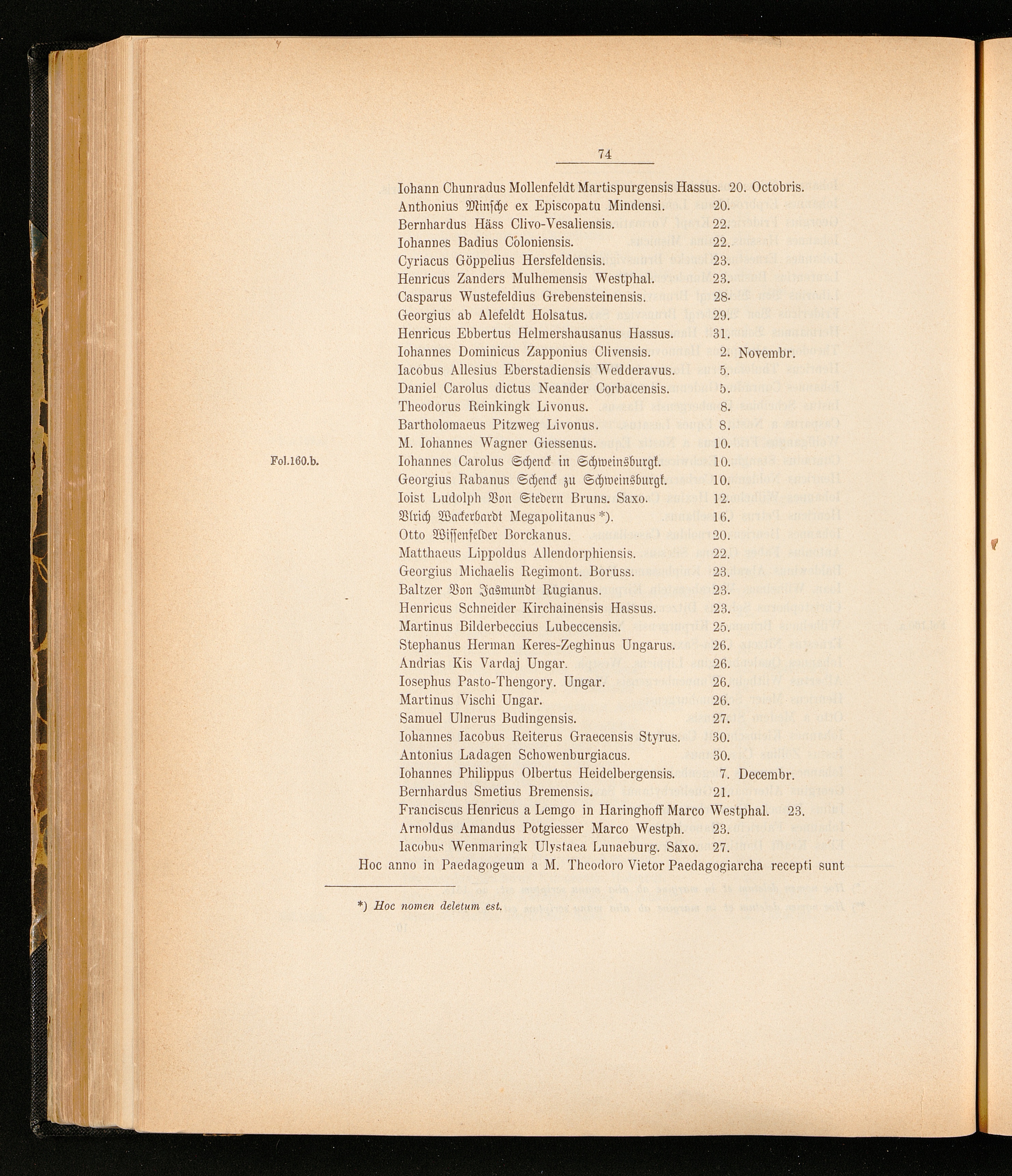 74

Iohann Chunradus Mollenfeldt Martispurgensis Hassus. 20. Octobris.
Anthonius Minsche ex Episcopatu Mindensi. 20.
Bernhardus Häss Clivo-Vesaliensis. 22.
Iohannes Badius Coloniensis. 22.
Cyriacus Göppelius Hersfeldensis. 23.
Henricus Zanders Mulhemensis Westphal. 23.
Casparus Wustefeldius Grebensteinensis. 28.
Georgius ab Alefeldt Holsatus. 29.
Henricus Ebbertus Helmershausanus Hassus. 31.
Iohannes Dominicus Zapponius Clivensis. 2. Novembr.
Iacobus Allesius Eberstadiensis Wedderavus. 5.
Daniel Carolus dictus Neander Corbacensis. 5.
Theodorus Reinkingk Livonus. 8.
Bartholomaeus Pitzweg Livonus. 8.
M. Iohannes Wagner Giessenus. 10.
Fol.160.b. Iohannes Carolus Schenck in Schweinsburgk. 10.
Georgius Rabanus Schenck zu Schweinsburgk. 10.
Ioist Ludolph Von Stedern Bruns. Saxo. 12.
Vlrich Wackerbardt Megapolitanus *). 16.
Otto Wissenfelder Borckanus. 20.
Matthaeus Lippoldus Allendorphiensis. 22.
Georgius Michaelis Regimont. Boruss. 23.
Baltzer Von Jasmundt Rugianus. 23.
Henricus Schneider Kirchainensis Hassus. 23.
Martinus Bilderbeccius Lubeccensis. 25.
Stephanus Herman Keres-Zeghinus Ungarus. 26.
Andrias Kis Vardaj Ungar. 26.
Iosephus Pasto-Thengory. Ungar. 26.
Martinus Vischi Ungar. 26.
Samuel Ulnerus Budingensis. 27.
Iohannes Iacobus Reiterus Graecensis Styrus. 30.
Antonius Ladagen Schowenburgiacus. 30.
Iohannes Philippus Olbertus Heidelbergensis. 7. Decembr.
Bernhardus Smetius Bremensis. 21.
Franciscus Henricus a Lemgo in Haringhoff Marco Westphal. 23.
Arnoldus Amandus Potgiesser Marco Westph. 23.
Iacobus Wenmaringk Ulystaea Lunaeburg. Saxo. 27.
Hoc anno in Paedagogeum a M. Theodoro Vietor Paedagogiarcha recepti sunt

*) Hoc nomen deletum est.